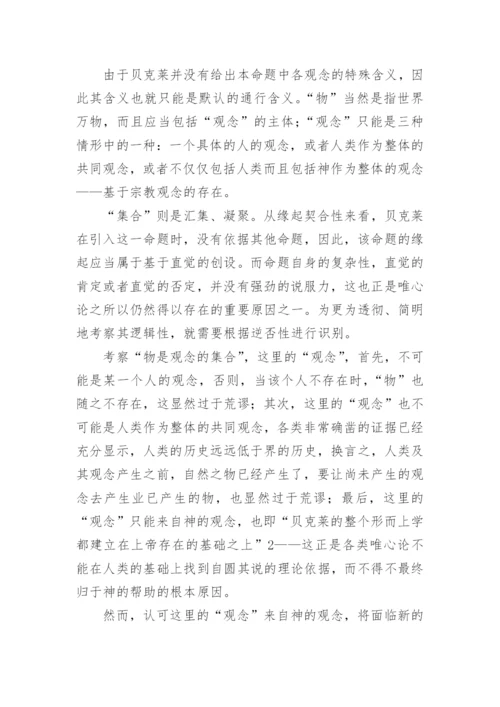 由于贝克莱并没有给出本命题中各观念的特殊含义，因此其含义也就只能是默认的通行含义。“物”当然是指世界万物，而且应当包括“观念”的主体；“观念”只能是三种情形中的一种：一个具体的人的观念，或者人类作为整体的共同观念，或者不仅仅包括人类而且包括神作为整体的观念——基于宗教观念的存在。

“集合”则是汇集、凝聚。从缘起契合性来看，贝克莱在引入这一命题时，没有依据其他命题，因此，该命题的缘起应当属于基于直觉的创设。而命题自身的复杂性，直觉的肯定或者直觉的否定，并没有强劲的说服力，这也正是唯心论之所以仍然得以存在的重要原因之一。为更为透彻、简明地考察其逻辑性，就需要根据逆否性进行识别。

考察“物是观念的集合”，这里的“观念”，首先，不可能是某一个人的观念，否则，当该个人不存在时，“物”也随之不存在，这显然过于荒谬；其次，这里的“观念”也不可能是人类作为整体的共同观念，各类非常确凿的证据已经充分显示，人类的历史远远低于界的历史，换言之，人类及其观念产生之前，自然之物已经产生了，要让尚未产生的观念去产生业已产生的物，也显然过于荒谬；最后，这里的“观念”只能来自神的观念，也即“贝克莱的整个形而上学都建立在上帝存在的基础之上”2——这正是各类唯心论不能在人类的基础上找到自圆其说的理论依据，而不得不最终归于神的帮助的根本原因。

然而，认可这里的“观念”来自神的观念，将面临新的